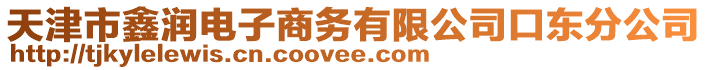 天津市鑫润电子商务有限公司口东分公司
http://tjkylelewis.cn.coovee.com